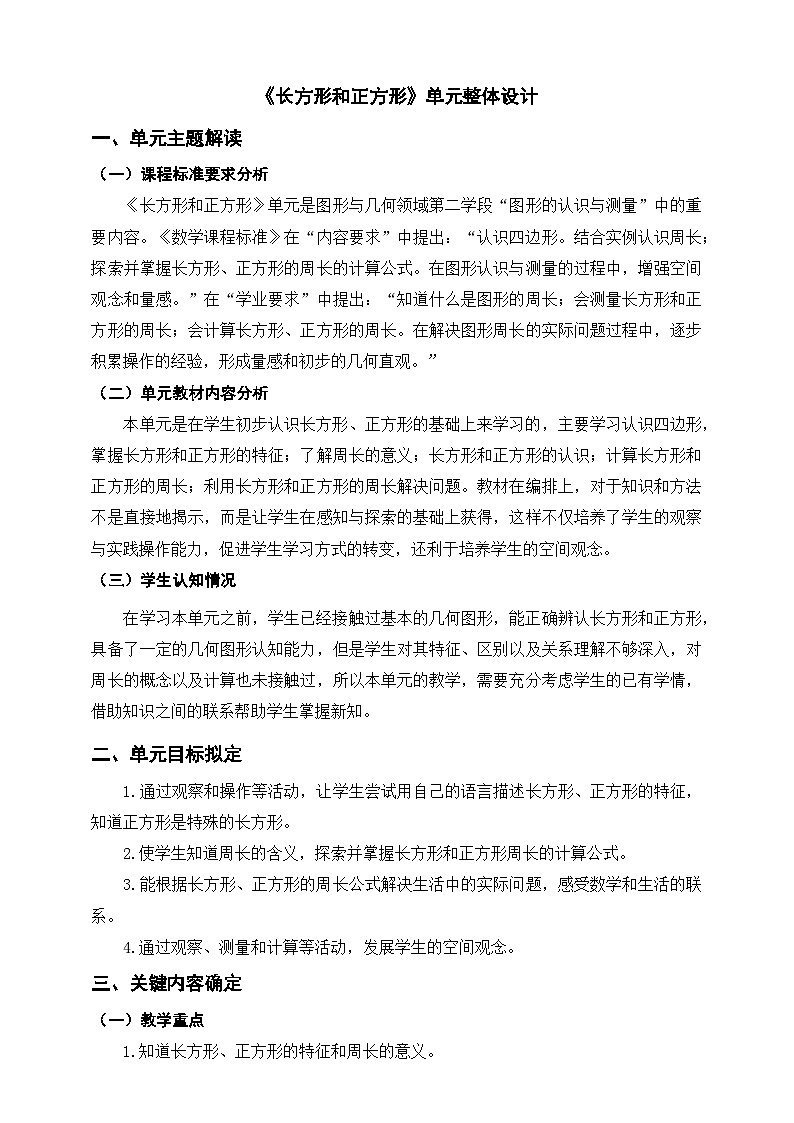 《长方形和正方形》单元整体设计

一、单元主题解读

（一）课程标准要求分析

《长方形和正方形》单元是图形与几何领域第二学段“图形的认识与测量”中的重要内容。《数学课程标准》在“内容要求”中提出：“认识四边形。结合实例认识周长；探索并掌握长方形、正方形的周长的计算公式。在图形认识与测量的过程中，增强空间观念和量感。”在“学业要求”中提出：“知道什么是图形的周长；会测量长方形和正方形的周长；会计算长方形、正方形的周长。在解决图形周长的实际问题过程中，逐步积累操作的经验，形成量感和初步的几何直观。”

（二）单元教材内容分析

本单元是在学生初步认识长方形、正方形的基础上来学习的，主要学习认识四边形，掌握长方形和正方形的特征；了解周长的意义；长方形和正方形的认识；计算长方形和正方形的周长；利用长方形和正方形的周长解决问题。教材在编排上，对于知识和方法不是直接地揭示，而是让学生在感知与探索的基础上获得，这样不仅培养了学生的观察与实践操作能力，促进学生学习方式的转变，还利于培养学生的空间观念。

（三）学生认知情况

在学习本单元之前，学生已经接触过基本的几何图形，能正确辨认长方形和正方形，具备了一定的几何图形认知能力，但是学生对其特征、区别以及关系理解不够深入，对周长的概念以及计算也未接触过，所以本单元的教学，需要充分考虑学生的已有学情，借助知识之间的联系帮助学生掌握新知。

二、单元目标拟定

1.通过观察和操作等活动，让学生尝试用自己的语言描述长方形、正方形的特征，知道正方形是特殊的长方形。

2.使学生知道周长的含义，探索并掌握长方形和正方形周长的计算公式。

3.能根据长方形、正方形的周长公式解决生活中的实际问题，感受数学和生活的联系。

4.通过观察、测量和计算等活动，发展学生的空间观念。

三、关键内容确定

（一）教学重点

1.知道长方形、正方形的特征和周长的意义。